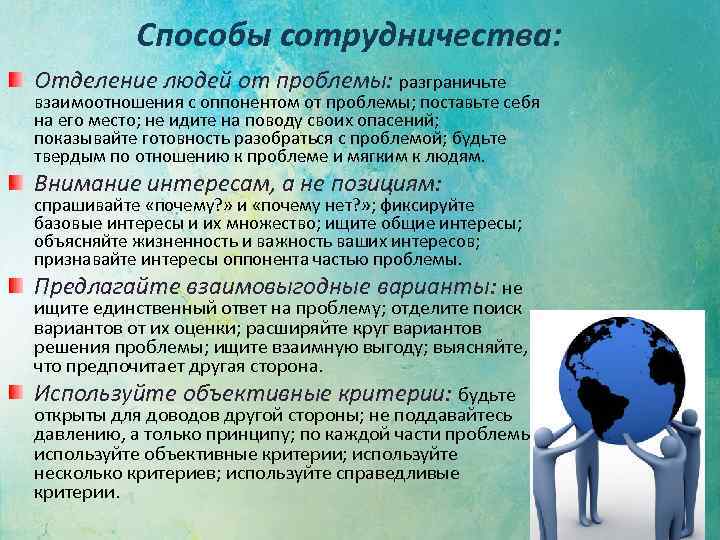 Способы сотрудничества:

Отделение людей от проблемы: разграничьте взаимоотношения с оппонентом от проблемы; поставьте себя на его место; не идите на поводу своих опасений; показывайте готовность разобраться с проблемой; будьте твердым по отношению к проблеме и мягким к людям.

Внимание интересам, а не позициям: спрашивайте «почему?» и «почему нет?»; фиксируйте базовые интересы и их множество; ищите общие интересы; объясняйте жизненность и важность ваших интересов; признавайте интересы оппонента частью проблемы.

Предлагайте взаимовыгодные варианты: не ищите единственный ответ на проблему; отделите поиск вариантов от их оценки; расширяйте круг вариантов решения проблемы; ищите взаимную выгоду; выясняйте, что предпочитает другая сторона.

Используйте объективные критерии: будьте открыты для доводов другой стороны; не поддавайтесь давлению, а только принципу; по каждой части проблемы используйте объективные критерии; используйте несколько критериев; используйте справедливые критерии.